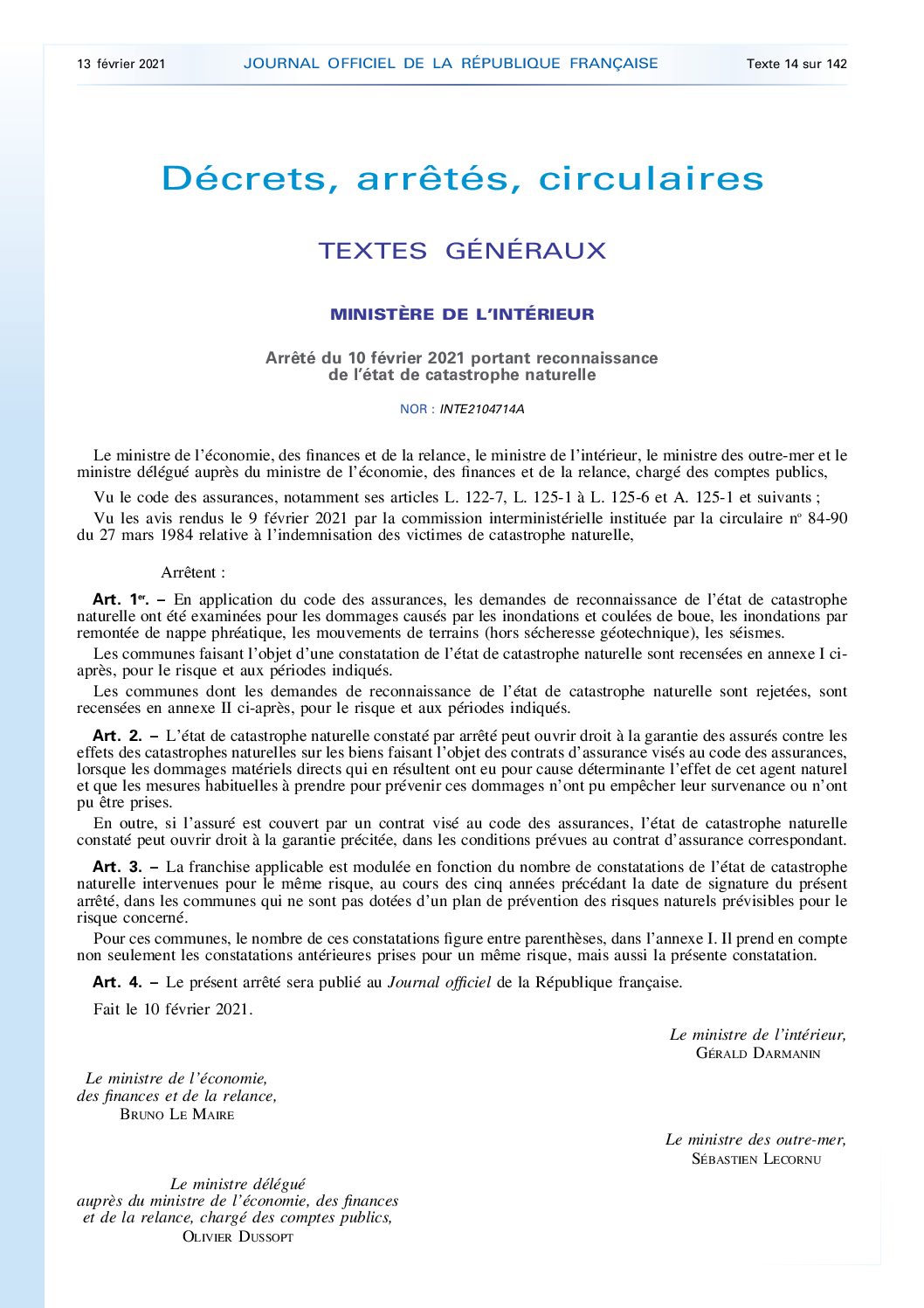 13 février 2021 JOURNAL OFFICIEL DE LA RÉPUBLIQUE FRANÇAISE Texte 14 sur 142

Décrets, arrêtés, circulaires

TEXTES GÉNÉRAUX

MINISTÈRE DE L'INTÉRIEUR

Arrêté du 10 février 2021 portant reconnaissance de l'état de catastrophe naturelle

NOR : INTE2104714A

Le ministre de l'économie, des finances et de la relance, le ministre de l'intérieur, le ministre des outre-mer et le ministre délégué auprès du ministre de l'économie, des finances et de la relance, chargé des comptes publics,

Vu le code des assurances, notamment ses articles L. 122-7, L. 125-1 à L. 125-6 et A. 125-1 et suivants ;

Vu les avis rendus le 9 février 2021 par la commission interministérielle instituée par la circulaire nº 84-90 du 27 mars 1984 relative à l'indemnisation des victimes de catastrophe naturelle,

Arrêtent :

Art. 1er. – En application du code des assurances, les demandes de reconnaissance de l'état de catastrophe naturelle ont été examinées pour les dommages causés par les inondations et coulées de boue, les inondations par remontée de nappe phréatique, les mouvements de terrains (hors sécheresse géotechnique), les séismes.

Les communes faisant l'objet d'une constatation de l'état de catastrophe naturelle sont recensées en annexe I ci-après, pour le risque et aux périodes indiqués.

Les communes dont les demandes de reconnaissance de l'état de catastrophe naturelle sont rejetées, sont recensées en annexe II ci-après, pour le risque et aux périodes indiqués.

Art. 2. – L'état de catastrophe naturelle constaté par arrêté peut ouvrir droit à la garantie des assurés contre les effets des catastrophes naturelles sur les biens faisant l'objet des contrats d'assurance visés au code des assurances, lorsque les dommages matériels directs qui en résultent ont eu pour cause déterminante l'effet de cet agent naturel et que les mesures habituelles à prendre pour prévenir ces dommages n'ont pu empêcher leur survenance ou n'ont pu être prises.

En outre, si l'assuré est couvert par un contrat visé au code des assurances, l'état de catastrophe naturelle constaté peut ouvrir droit à la garantie précitée, dans les conditions prévues au contrat d'assurance correspondant.

Art. 3. – La franchise applicable est modulée en fonction du nombre de constatations de l'état de catastrophe naturelle intervenues pour le même risque, au cours des cinq années précédant la date de signature du présent arrêté, dans les communes qui ne sont pas dotées d'un plan de prévention des risques naturels prévisibles pour le risque concerné.

Pour ces communes, le nombre de ces constatations figure entre parenthèses, dans l'annexe I. Il prend en compte non seulement les constatations antérieures prises pour un même risque, mais aussi la présente constatation.

Art. 4. – Le présent arrêté sera publié au Journal officiel de la République française.

Fait le 10 février 2021.

Le ministre de l'intérieur,
GÉRALD DARMANIN

Le ministre de l'économie, des finances et de la relance,
BRUNO LE MAIRE

Le ministre des outre-mer,
SÉBASTIEN LECORNU

Le ministre délégué auprès du ministre de l'économie, des finances et de la relance, chargé des comptes publics,
OLIVIER DUSSOPT